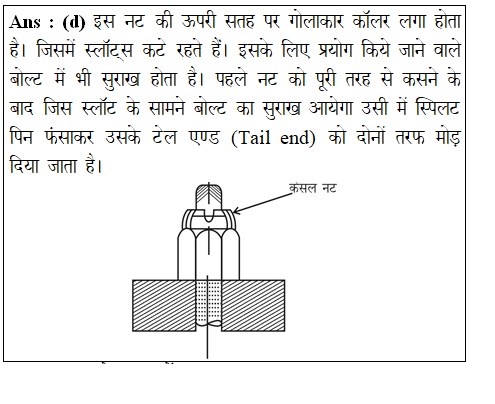 Ans : (d) इस नट की ऊपरी सतह पर गोलाकार कॉलर लगा होता है। जिसमें स्लॉट्स कटे रहते हैं। इसके लिए प्रयोग किये जाने वाले बोल्ट में भी सुराख होता है। पहले नट को पूरी तरह से कसने के बाद जिस स्लॉट के सामने बोल्ट का सुराख आयेगा उसी में स्पिलट पिन फंसाकर उसके टेल एण्ड (Tail end) को दोनों तरफ मोड़ दिया जाता है।

कैसल नट